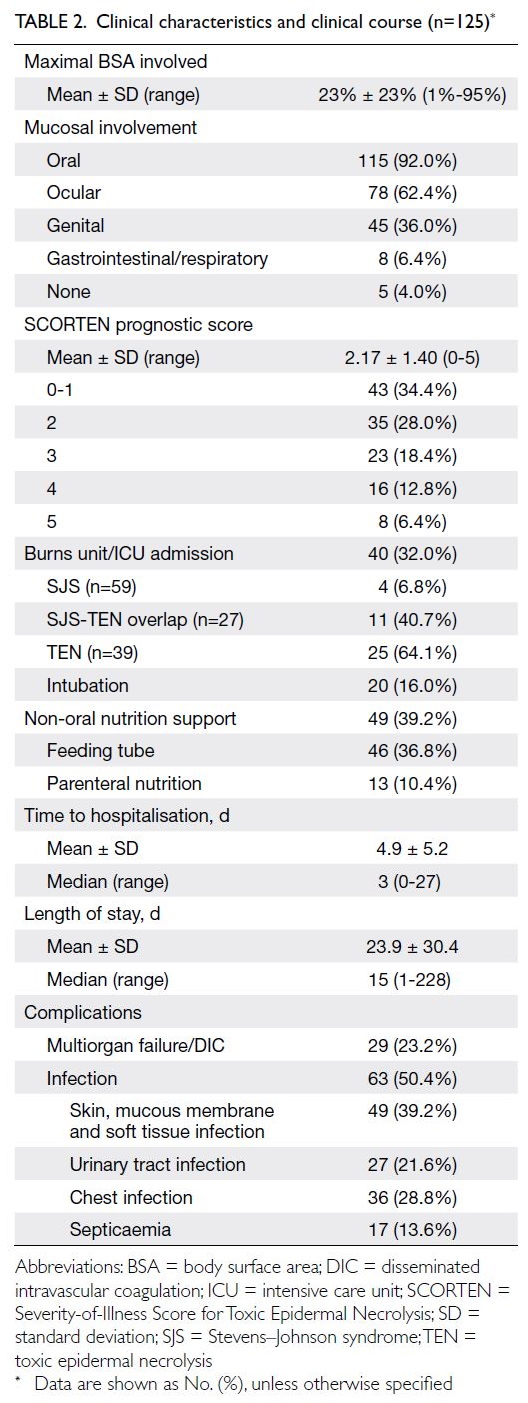 TABLE 2. Clinical characteristics and clinical course (n=125)*

| | |
|---|---|
| Maximal BSA involved | |
| Mean ± SD (range) | 23% ± 23% (1%-95%) |
| Mucosal involvement | |
| Oral | 115 (92.0%) |
| Ocular | 78 (62.4%) |
| Genital | 45 (36.0%) |
| Gastrointestinal/respiratory | 8 (6.4%) |
| None | 5 (4.0%) |
| SCORTEN prognostic score | |
| Mean ± SD (range) | 2.17 ± 1.40 (0-5) |
| 0-1 | 43 (34.4%) |
| 2 | 35 (28.0%) |
| 3 | 23 (18.4%) |
| 4 | 16 (12.8%) |
| 5 | 8 (6.4%) |
| Burns unit/ICU admission | 40 (32.0%) |
| SJS (n=59) | 4 (6.8%) |
| SJS-TEN overlap (n=27) | 11 (40.7%) |
| TEN (n=39) | 25 (64.1%) |
| Intubation | 20 (16.0%) |
| Non-oral nutrition support | 49 (39.2%) |
| Feeding tube | 46 (36.8%) |
| Parenteral nutrition | 13 (10.4%) |
| Time to hospitalisation, d | |
| Mean ± SD | 4.9 ± 5.2 |
| Median (range) | 3 (0-27) |
| Length of stay, d | |
| Mean ± SD | 23.9 ± 30.4 |
| Median (range) | 15 (1-228) |
| Complications | |
| Multiorgan failure/DIC | 29 (23.2%) |
| Infection | 63 (50.4%) |
| Skin, mucous membrane and soft tissue infection | 49 (39.2%) |
| Urinary tract infection | 27 (21.6%) |
| Chest infection | 36 (28.8%) |
| Septicaemia | 17 (13.6%) |

Abbreviations: BSA = body surface area; DIC = disseminated intravascular coagulation; ICU = intensive care unit; SCORTEN = Severity-of-Illness Score for Toxic Epidermal Necrolysis; SD = standard deviation; SJS = Stevens–Johnson syndrome; TEN = toxic epidermal necrolysis
* Data are shown as No. (%), unless otherwise specified